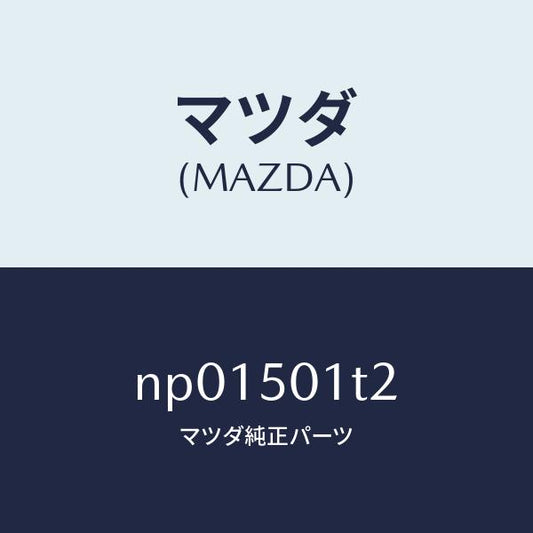 マツダ
(MAZDA)

np01501t2
マツダ純正パーツ